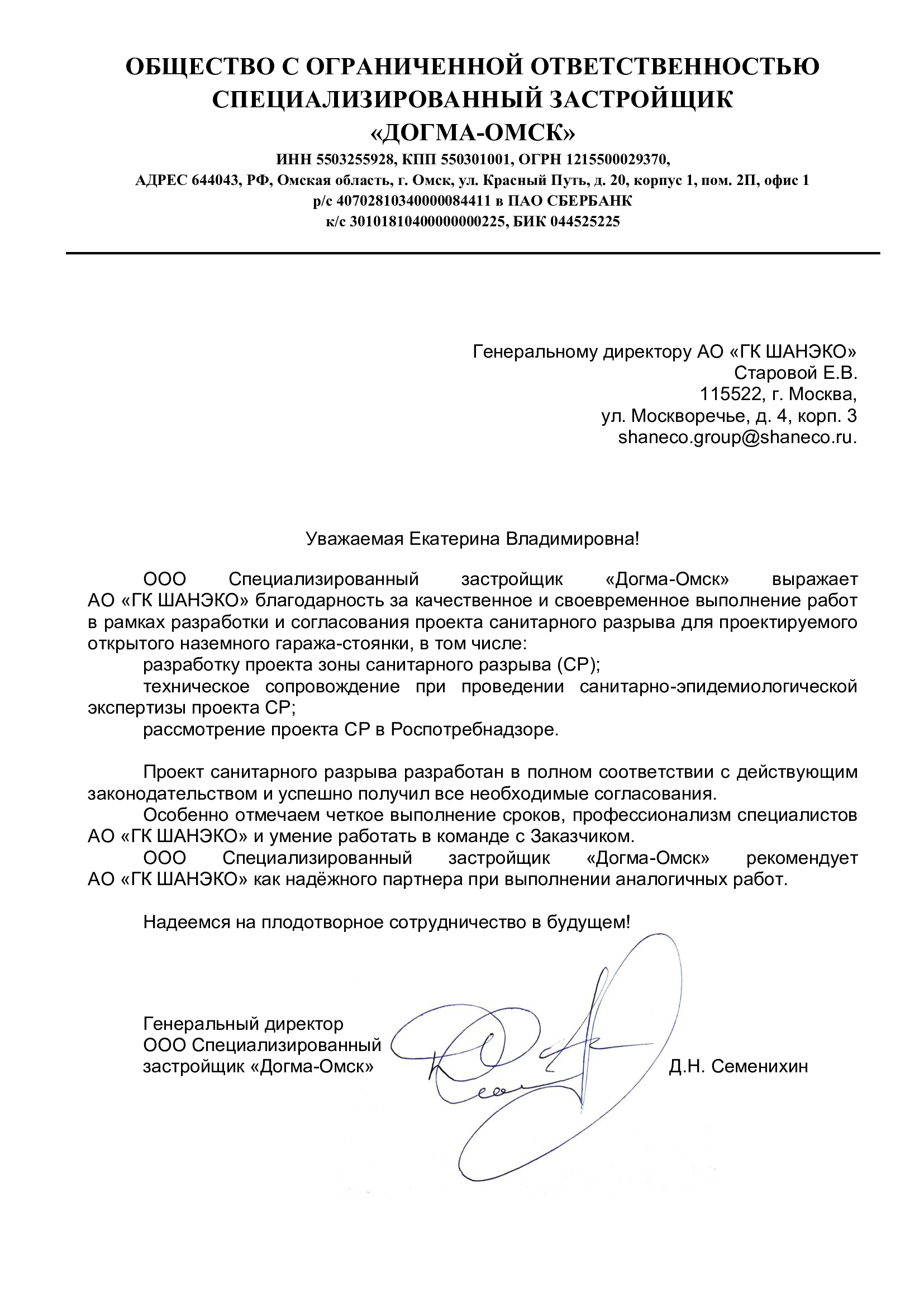 ОБЩЕСТВО С ОГРАНИЧЕННОЙ ОТВЕТСТВЕННОСТЬЮ
СПЕЦИАЛИЗИРОВАННЫЙ ЗАСТРОЙЩИК
«ДОГМА-ОМСК»
ИНН 5503255928, КПП 550301001, ОГРН 1215500029370,
АДРЕС 644043, РФ, Омская область, г. Омск, ул. Красный Путь, д. 20, корпус 1, пом. 2П, офис 1
р/с 40702810340000084411 в ПАО СБЕРБАНК
к/с 30101810400000000225, БИК 044525225

Генеральному директору АО «ГК ШАНЭКО»
Старовой Е.В.
115522, г. Москва,
ул. Москворечье, д. 4, корп. 3
shaneco.group@shaneco.ru.

Уважаемая Екатерина Владимировна!

ООО Специализированный застройщик «Догма-Омск» выражает АО «ГК ШАНЭКО» благодарность за качественное и своевременное выполнение работ в рамках разработки и согласования проекта санитарного разрыва для проектируемого открытого наземного гаража-стоянки, в том числе:
разработку проекта зоны санитарного разрыва (СР);
техническое сопровождение при проведении санитарно-эпидемиологической экспертизы проекта СР;
рассмотрение проекта СР в Роспотребнадзоре.

Проект санитарного разрыва разработан в полном соответствии с действующим законодательством и успешно получил все необходимые согласования.
Особенно отмечаем четкое выполнение сроков, профессионализм специалистов АО «ГК ШАНЭКО» и умение работать в команде с Заказчиком.
ООО Специализированный застройщик «Догма-Омск» рекомендует АО «ГК ШАНЭКО» как надёжного партнера при выполнении аналогичных работ.

Надеемся на плодотворное сотрудничество в будущем!

Генеральный директор
ООО Специализированный
застройщик «Догма-Омск»
Д.Н. Семенихин